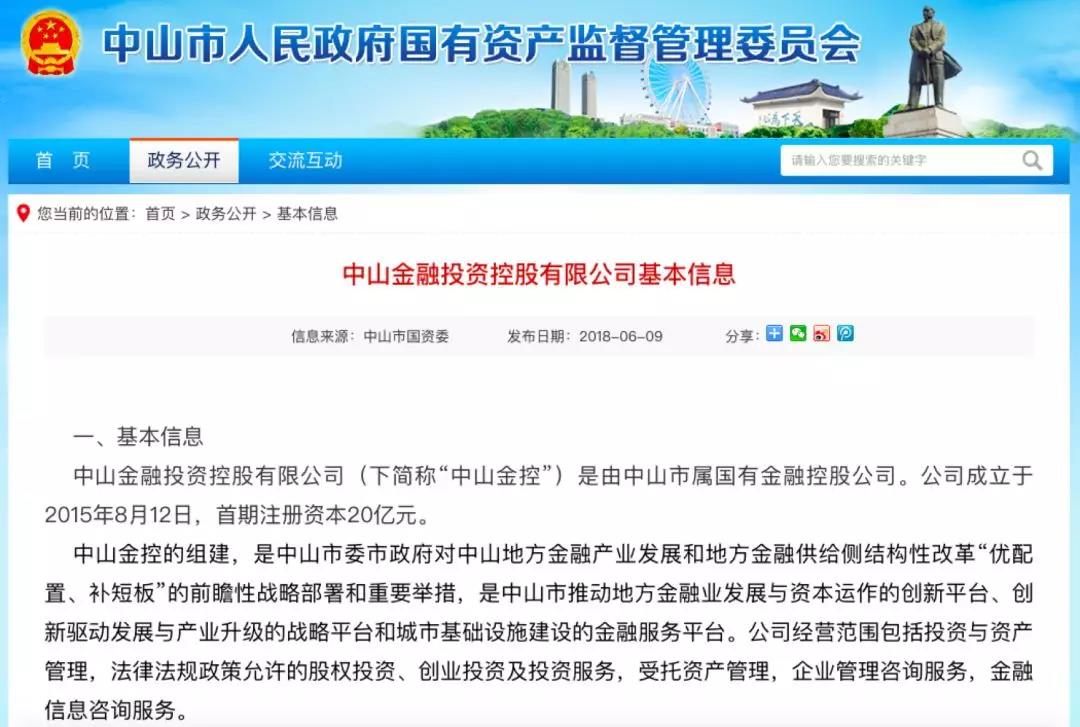 中山市人民政府国有资产监督管理委员会

首 页
政务公开
交流互动
请输入您要搜索的关键字

您当前的位置：首页 > 政务公开 > 基本信息

中山金融投资控股有限公司基本信息

信息来源：中山市国资委
发布日期：2018-06-09
分享：

一、基本信息

中山金融投资控股有限公司（下简称“中山金控”）是由中山市属国有金融控股公司。公司成立于2015年8月12日，首期注册资本20亿元。

中山金控的组建，是中山市委市政府对中山地方金融产业发展和地方金融供给侧结构性改革“优配置、补短板”的前瞻性战略部署和重要举措，是中山市推动地方金融业发展与资本运作的创新平台、创新驱动发展与产业升级的战略平台和城市基础设施建设的金融服务平台。公司经营范围包括投资与资产管理，法律法规政策允许的股权投资、创业投资及投资服务，受托资产管理，企业管理咨询服务，金融信息咨询服务。